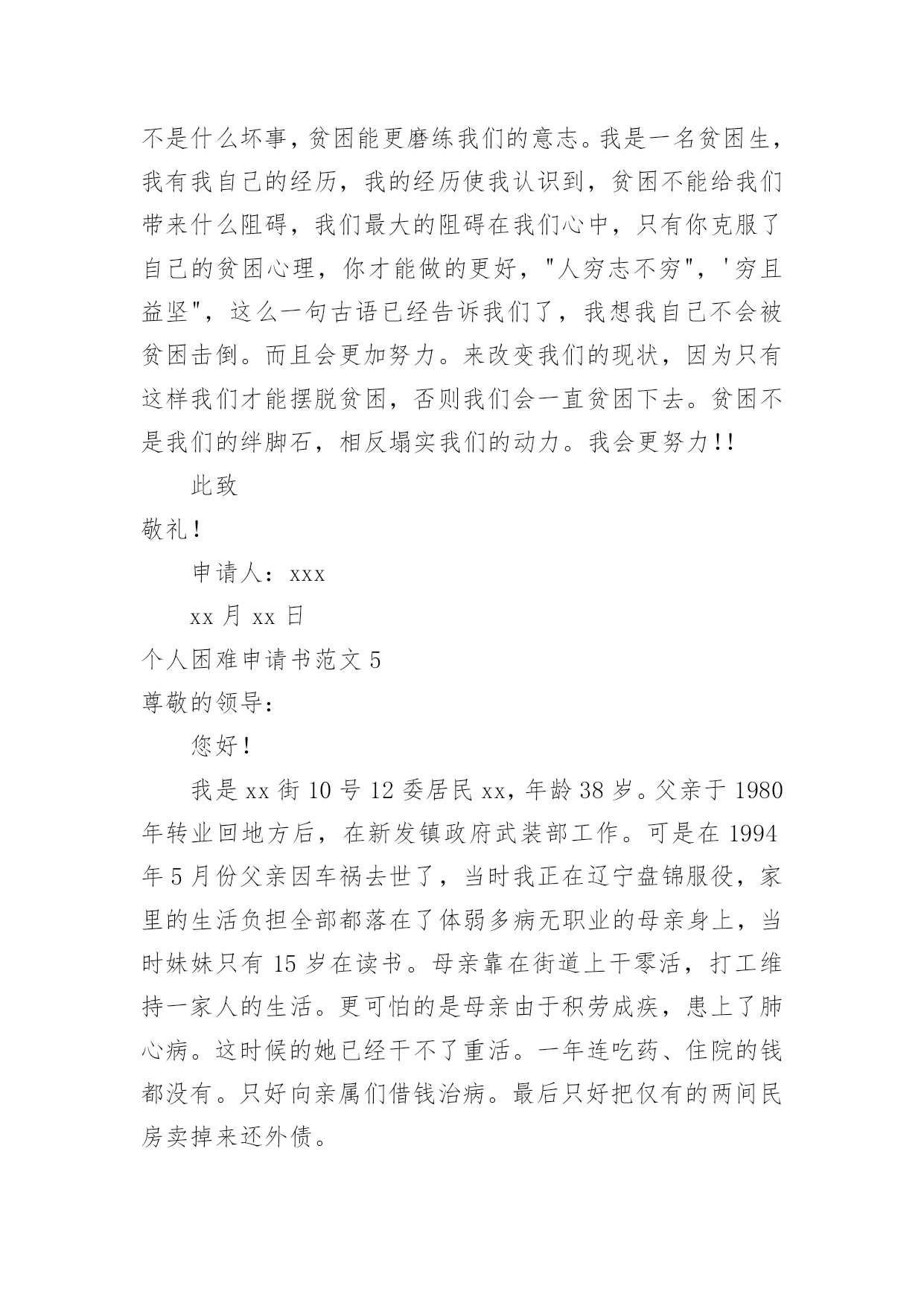 不是什么坏事，贫困能更磨练我们的意志。我是一名贫困生，我有我自己的经历，我的经历使我认识到，贫困不能给我们带来什么阻碍，我们最大的阻碍在我们心中，只有你克服了自己的贫困心理，你才能做的更好，"人穷志不穷"，'穷且益坚"，这么一句古语已经告诉我们了，我想我自己不会被贫困击倒。而且会更加努力。来改变我们的现状，因为只有这样我们才能摆脱贫困，否则我们会一直贫困下去。贫困不是我们的绊脚石，相反塌实我们的动力。我会更努力!!

此致

敬礼!

申请人：xxx

xx 月 xx 日

个人困难申请书范文 5

尊敬的领导：

您好!

我是 xx 街 10 号 12 委居民 xx，年龄 38 岁。父亲于 1980 年转业回地方后，在新发镇政府武装部工作。可是在 1994 年 5 月份父亲因车祸去世了，当时我正在辽宁盘锦服役，家里的生活负担全部都落在了体弱多病无职业的母亲身上，当时妹妹只有 15 岁在读书。母亲靠在街道上干零活，打工维持一家人的生活。更可怕的是母亲由于积劳成疾，患上了肺心病。这时候的她已经干不了重活。一年连吃药、住院的钱都没有。只好向亲属们借钱治病。最后只好把仅有的两间民房卖掉来还外债。